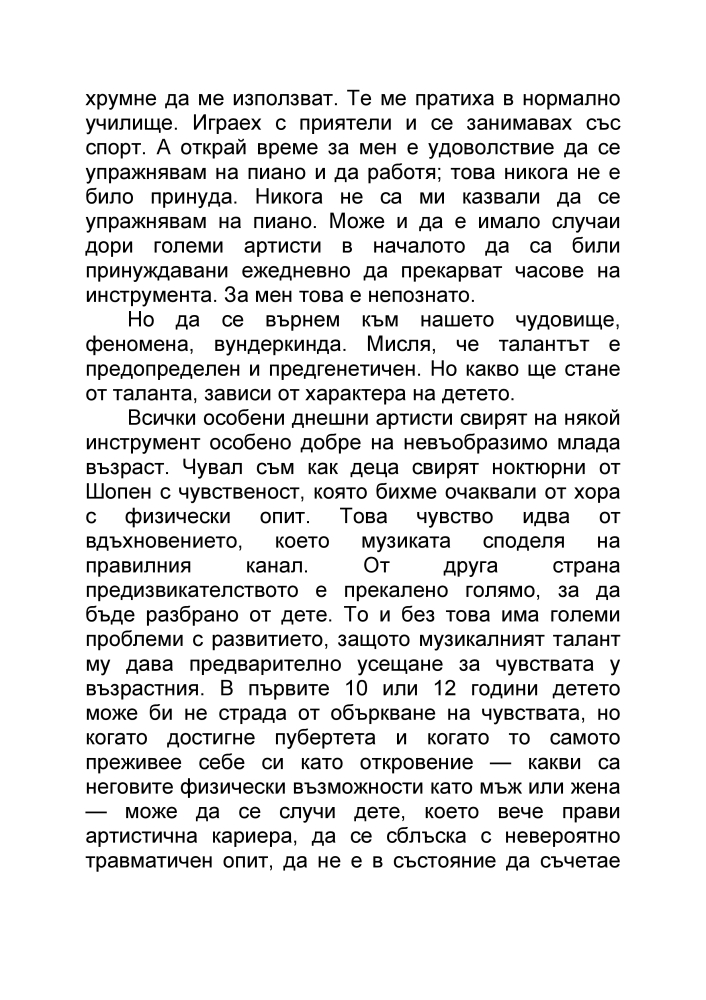 хрумне да ме използват. Те ме пратиха в нормално училище. Играех с приятели и се занимавах със спорт. А открай време за мен е удоволствие да се упражнявам на пиано и да работя; това никога не е било принуда. Никога не са ми казвали да се упражнявам на пиано. Може и да е имало случаи дори големи артисти в началото да са били принуждавани ежедневно да прекарват часове на инструмента. За мен това е непознато.

Но да се върнем към нашето чудовище, феномена, вундеркинда. Мисля, че талантът е предопределен и предгенетичен. Но какво ще стане от таланта, зависи от характера на детето.

Всички особени днешни артисти свирят на някой инструмент особено добре на невъобразимо млада възраст. Чувал съм как деца свирят ноктюрни от Шопен с чувственост, която бихме очаквали от хора с физически опит. Това чувство идва от вдъхновението, което музиката споделя на правилния канал. От друга страна предизвикателството е прекалено голямо, за да бъде разбрано от дете. То и без това има големи проблеми с развитието, защото музикалният талант му дава предварително усещане за чувствата у възрастния. В първите 10 или 12 години детето може би не страда от объркване на чувствата, но когато достигне пубертета и когато то самото преживее себе си като откровение — какви са неговите физически възможности като мъж или жена — може да се случи дете, което вече прави артистична кариера, да се сблъска с невероятно травматичен опит, да не е в състояние да съчетае